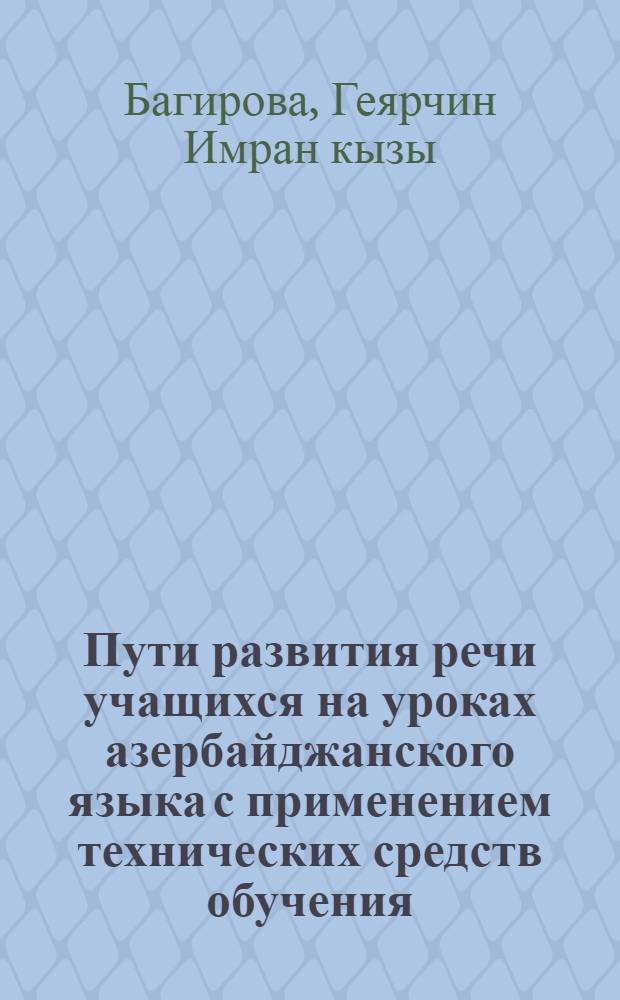 Багирова, Геярчин Имран кызы

Пути развития речи учащихся на уроках азербайджанского языка с применением технических средств обучения